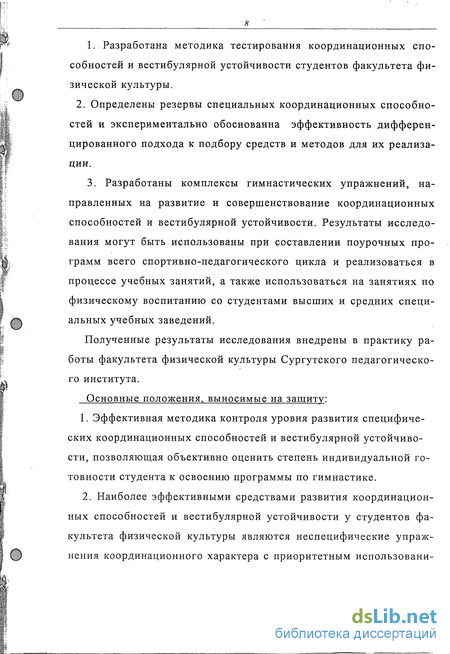 8

1. Разработана методика тестирования координационных способностей и вестибулярной устойчивости студентов факультета физической культуры.

2. Определены резервы специальных координационных способностей и экспериментально обоснованна эффективность дифференцированного подхода к подбору средств и методов для их реализации.

3. Разработаны комплексы гимнастических упражнений, направленных на развитие и совершенствование координационных способностей и вестибулярной устойчивости. Результаты исследования могут быть использованы при составлении поурочных программ всего спортивно-педагогического цикла и реализоваться в процессе учебных занятий, а также использоваться на занятиях по физическому воспитанию со студентами высших и средних специальных учебных заведений.

Полученные результаты исследования внедрены в практику работы факультета физической культуры Сургутского педагогического института.

Основные положения, выносимые на защиту:

1. Эффективная методика контроля уровня развития специфических координационных способностей и вестибулярной устойчивости, позволяющая объективно оценить степень индивидуальной готовности студента к освоению программы по гимнастике.

2. Наиболее эффективными средствами развития координационных способностей и вестибулярной устойчивости у студентов факультета физической культуры являются неспецифические упражнения координационного характера с приоритетным использовани-

dsLib.net
библиотека диссертаций